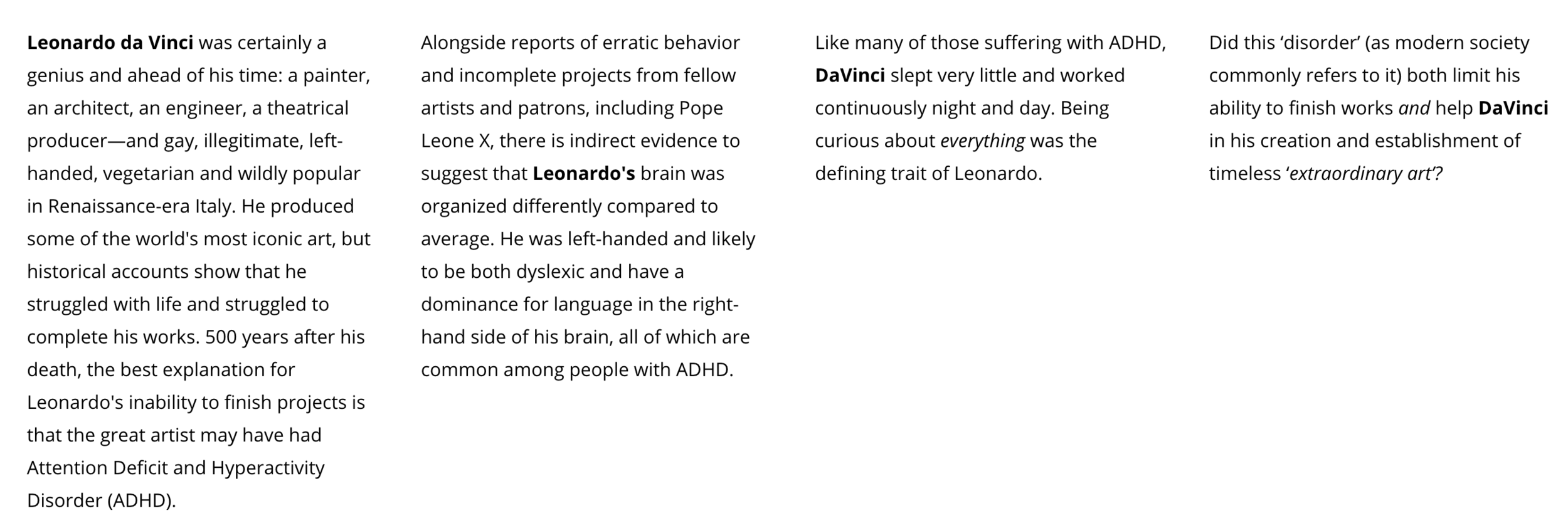 Leonardo da Vinci was certainly a genius and ahead of his time: a painter, an architect, an engineer, a theatrical producer—and gay, illegitimate, left-handed, vegetarian and wildly popular in Renaissance-era Italy. He produced some of the world's most iconic art, but historical accounts show that he struggled with life and struggled to complete his works. 500 years after his death, the best explanation for Leonardo's inability to finish projects is that the great artist may have had Attention Deficit and Hyperactivity Disorder (ADHD).

Alongside reports of erratic behavior and incomplete projects from fellow artists and patrons, including Pope Leone X, there is indirect evidence to suggest that Leonardo's brain was organized differently compared to average. He was left-handed and likely to be both dyslexic and have a dominance for language in the right-hand side of his brain, all of which are common among people with ADHD.

Like many of those suffering with ADHD, DaVinci slept very little and worked continuously night and day. Being curious about everything was the defining trait of Leonardo.

Did this 'disorder' (as modern society commonly refers to it) both limit his ability to finish works and help DaVinci in his creation and establishment of timeless 'extraordinary art'?